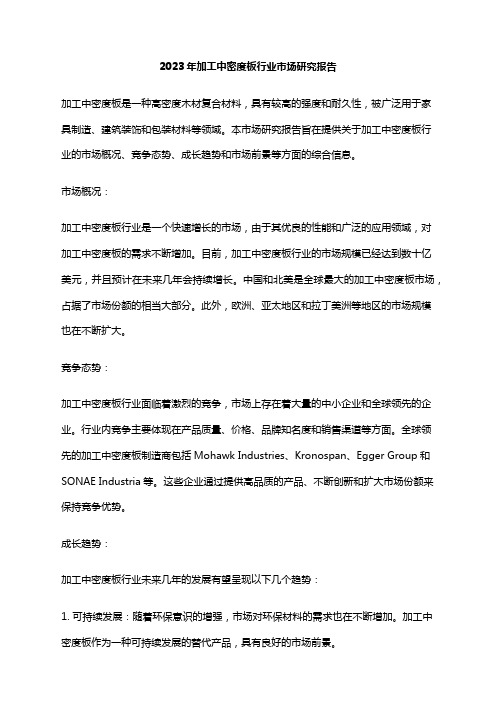 2023年加工中密度板行业市场研究报告

加工中密度板是一种高密度木材复合材料，具有较高的强度和耐久性，被广泛用于家具制造、建筑装饰和包装材料等领域。本市场研究报告旨在提供关于加工中密度板行业的市场概况、竞争态势、成长趋势和市场前景等方面的综合信息。

市场概况：

加工中密度板行业是一个快速增长的市场，由于其优良的性能和广泛的应用领域，对加工中密度板的需求不断增加。目前，加工中密度板行业的市场规模已经达到数十亿美元，并且预计在未来几年会持续增长。中国和北美是全球最大的加工中密度板市场，占据了市场份额的相当大部分。此外，欧洲、亚太地区和拉丁美洲等地区的市场规模也在不断扩大。

竞争态势：

加工中密度板行业面临着激烈的竞争，市场上存在着大量的中小企业和全球领先的企业。行业内竞争主要体现在产品质量、价格、品牌知名度和销售渠道等方面。全球领先的加工中密度板制造商包括 Mohawk Industries、Kronospan、Egger Group 和 SONAE Industria 等。这些企业通过提供高品质的产品、不断创新和扩大市场份额来保持竞争优势。

成长趋势：

加工中密度板行业未来几年的发展有望呈现以下几个趋势：

1. 可持续发展：随着环保意识的增强，市场对环保材料的需求也在不断增加。加工中密度板作为一种可持续发展的替代产品，具有良好的市场前景。